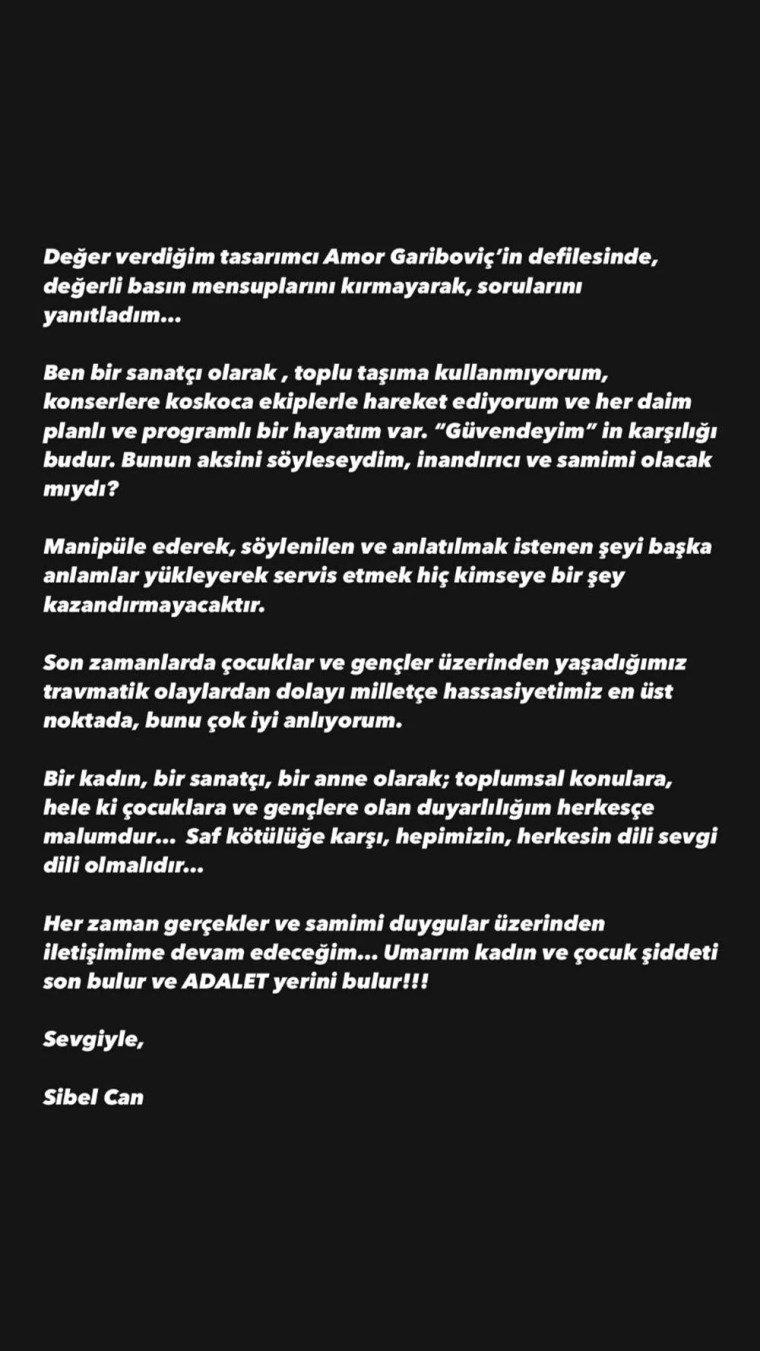 Değer verdiğim tasarımcı Amor Gariboviç'in defilesinde, değerli basın mensuplarını kırmayarak, sorularını yanıtladım...

Ben bir sanatçı olarak , toplu taşıma kullanmıyorum, konserlere koskoca ekiplerle hareket ediyorum ve her daim planlı ve programlı bir hayatım var. "Güvendeyim" in karşılığı budur. Bunun aksini söyleseydim, inandırıcı ve samimi olacak mıydı?

Manipüle ederek, söylenilen ve anlatılmak istenen şeyi başka anlamlar yükleyerek servis etmek hiç kimseye bir şey kazandırmayacaktır.

Son zamanlarda çocuklar ve gençler üzerinden yaşadığımız travmatik olaylardan dolayı milletçe hassasiyetimiz en üst noktada, bunu çok iyi anlıyorum.

Bir kadın, bir sanatçı, bir anne olarak; toplumsal konulara, hele ki çocuklara ve gençlere olan duyarlılığım herkesçe malumdur... Saf kötülüğe karşı, hepimizin, herkesin dili sevgi dili olmalıdır...

Her zaman gerçekler ve samimi duygular üzerinden iletişimime devam edeceğim... Umarım kadın ve çocuk şiddeti son bulur ve ADALET yerini bulur!!!

Sevgiyle,

Sibel Can